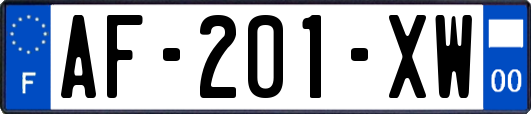 F

AF-201-XW

00